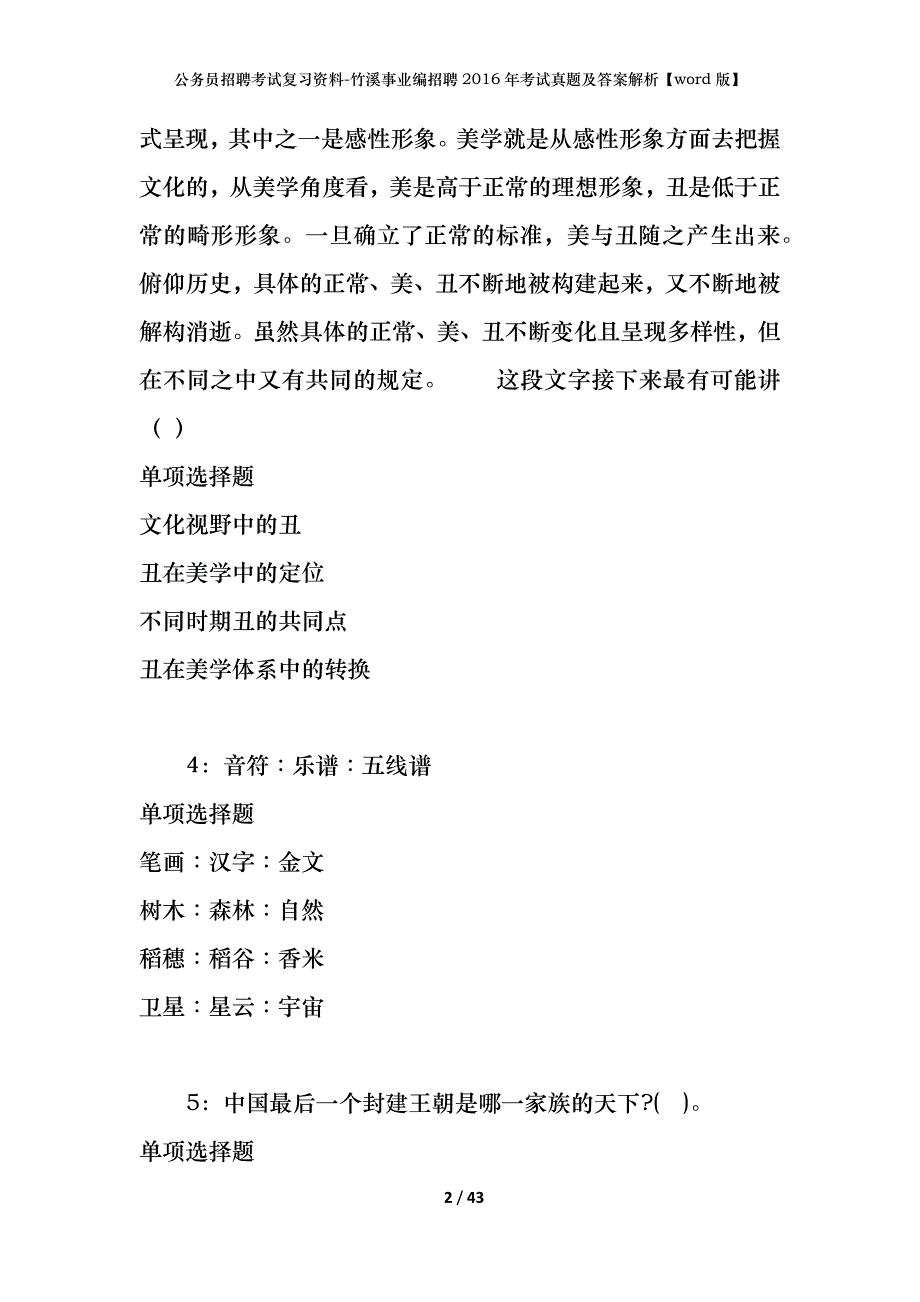 公务员招聘考试复习资料-竹溪事业编招聘2016年考试真题及答案解析【word版】

式呈现，其中之一是感性形象。美学就是从感性形象方面去把握文化的，从美学角度看，美是高于正常的理想形象，丑是低于正常的畸形形象。一旦确立了正常的标准，美与丑随之产生出来。俯仰历史，具体的正常、美、丑不断地被构建起来，又不断地被解构消逝。虽然具体的正常、美、丑不断变化且呈现多样性，但在不同之中又有共同的规定。　　这段文字接下来最有可能讲（ ）

单项选择题

文化视野中的丑

丑在美学中的定位

不同时期丑的共同点

丑在美学体系中的转换

4：音符：乐谱：五线谱

单项选择题

笔画：汉字：金文

树木：森林：自然

稻穗：稻谷：香米

卫星：星云：宇宙

5：中国最后一个封建王朝是哪一家族的天下?( )。

单项选择题

2 / 43